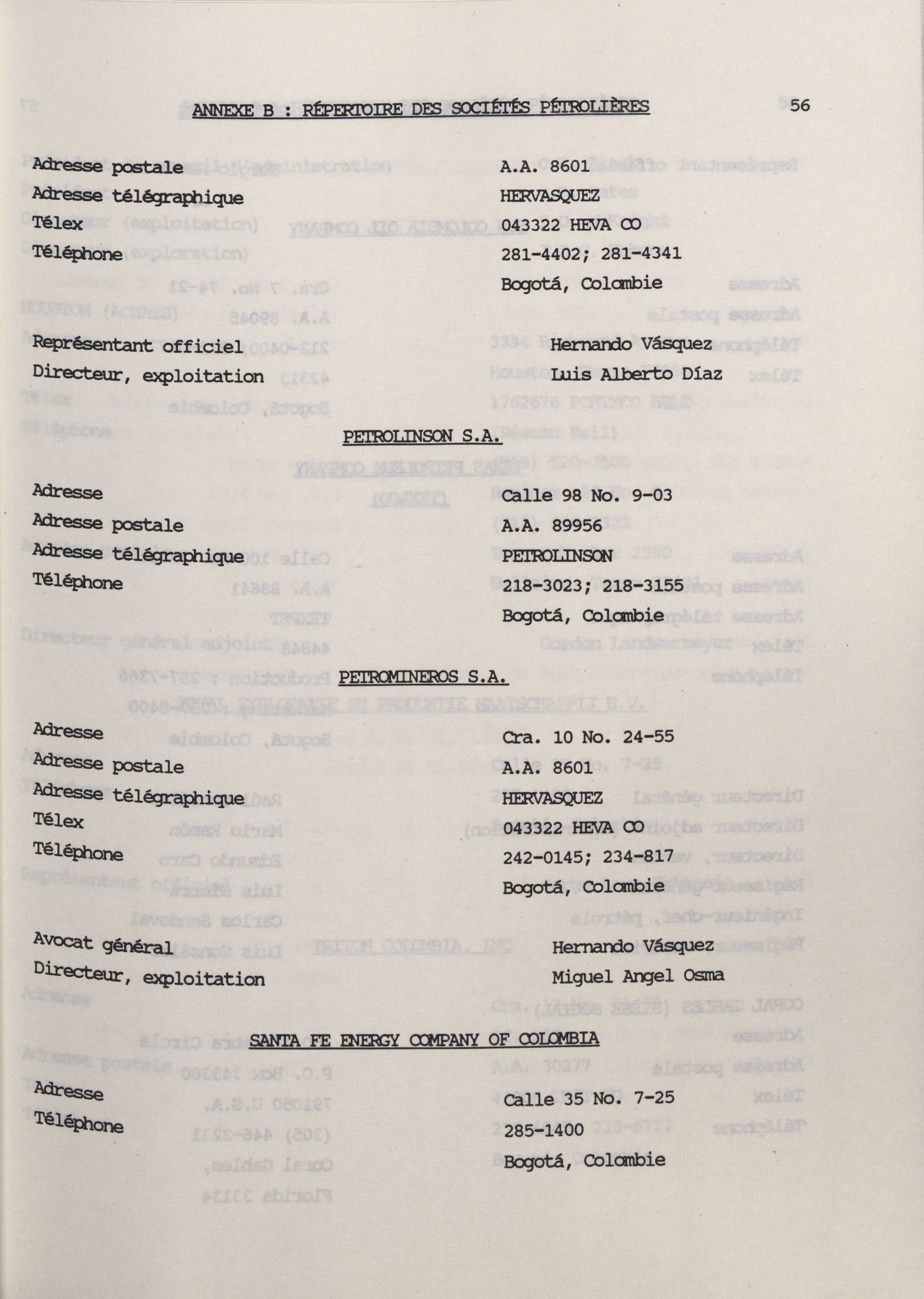 ANNEXE B : RÉPERTOIRE DES SOCIÉTÉS PÉTROLIÈRES 56

Adresse postale A.A. 8601
Adresse télégraphique HERVASQUEZ
Télex 043322 HEVA CO
Téléphone 281-4402; 281-4341
Bogotá, Colombie

Représentant officiel Hernando Vásquez
Directeur, exploitation Luis Alberto Díaz

PETROLINSON S.A.

Adresse Calle 98 No. 9-03
Adresse postale A.A. 89956
Adresse télégraphique PETROLINSON
Téléphone 218-3023; 218-3155
Bogotá, Colombie

PETROMINEROS S.A.

Adresse Cra. 10 No. 24-55
Adresse postale A.A. 8601
Adresse télégraphique HERVASQUEZ
Télex 043322 HEVA CO
Téléphone 242-0145; 234-817
Bogotá, Colombie

Avocat général Hernando Vásquez
Directeur, exploitation Miguel Angel Osma

SANTA FE ENERGY COMPANY OF COLOMBIA

Adresse Calle 35 No. 7-25
Téléphone 285-1400
Bogotá, Colombie